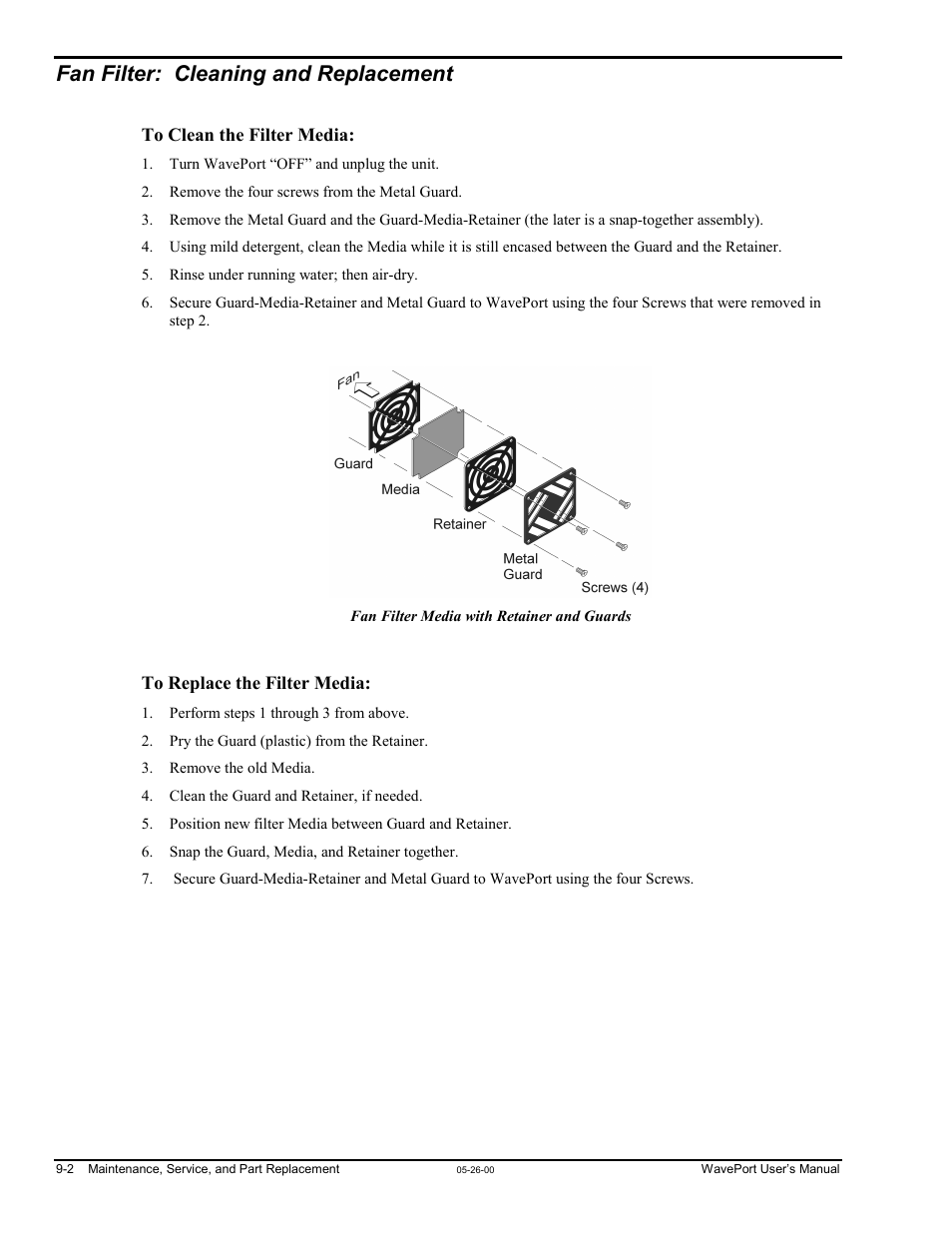 Fan Filter: Cleaning and Replacement

To Clean the Filter Media:

1. Turn WavePort “OFF” and unplug the unit.
2. Remove the four screws from the Metal Guard.
3. Remove the Metal Guard and the Guard-Media-Retainer (the later is a snap-together assembly).
4. Using mild detergent, clean the Media while it is still encased between the Guard and the Retainer.
5. Rinse under running water; then air-dry.
6. Secure Guard-Media-Retainer and Metal Guard to WavePort using the four Screws that were removed in step 2.

Fan
Guard
Media
Retainer
Metal Guard
Screws (4)

Fan Filter Media with Retainer and Guards

To Replace the Filter Media:

1. Perform steps 1 through 3 from above.
2. Pry the Guard (plastic) from the Retainer.
3. Remove the old Media.
4. Clean the Guard and Retainer, if needed.
5. Position new filter Media between Guard and Retainer.
6. Snap the Guard, Media, and Retainer together.
7. Secure Guard-Media-Retainer and Metal Guard to WavePort using the four Screws.

9-2 Maintenance, Service, and Part Replacement 05-26-00 WavePort User’s Manual